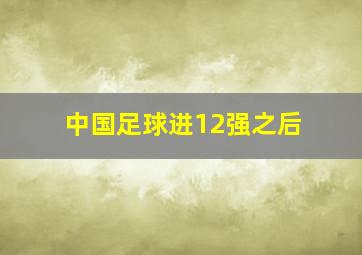 中国足球进12强之后